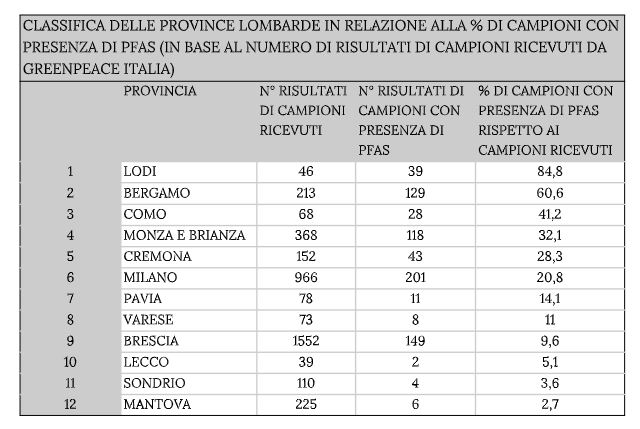 CLASSIFICA DELLE PROVINCE LOMBARDE IN RELAZIONE ALLA % DI CAMPIONI CON PRESENZA DI PFAS (IN BASE AL NUMERO DI RISULTATI DI CAMPIONI RICEVUTI DA GREENPEACE ITALIA)

| | PROVINCIA | N° RISULTATI DI CAMPIONI RICEVUTI | N° RISULTATI DI CAMPIONI CON PRESENZA DI PFAS | % DI CAMPIONI CON PRESENZA DI PFAS RISPETTO AI CAMPIONI RICEVUTI |
|---|---|---|---|---|
| 1 | LODI | 46 | 39 | 84,8 |
| 2 | BERGAMO | 213 | 129 | 60,6 |
| 3 | COMO | 68 | 28 | 41,2 |
| 4 | MONZA E BRIANZA | 368 | 118 | 32,1 |
| 5 | CREMONA | 152 | 43 | 28,3 |
| 6 | MILANO | 966 | 201 | 20,8 |
| 7 | PAVIA | 78 | 11 | 14,1 |
| 8 | VARESE | 73 | 8 | 11 |
| 9 | BRESCIA | 1552 | 149 | 9,6 |
| 10 | LECCO | 39 | 2 | 5,1 |
| 11 | SONDRIO | 110 | 4 | 3,6 |
| 12 | MANTOVA | 225 | 6 | 2,7 |